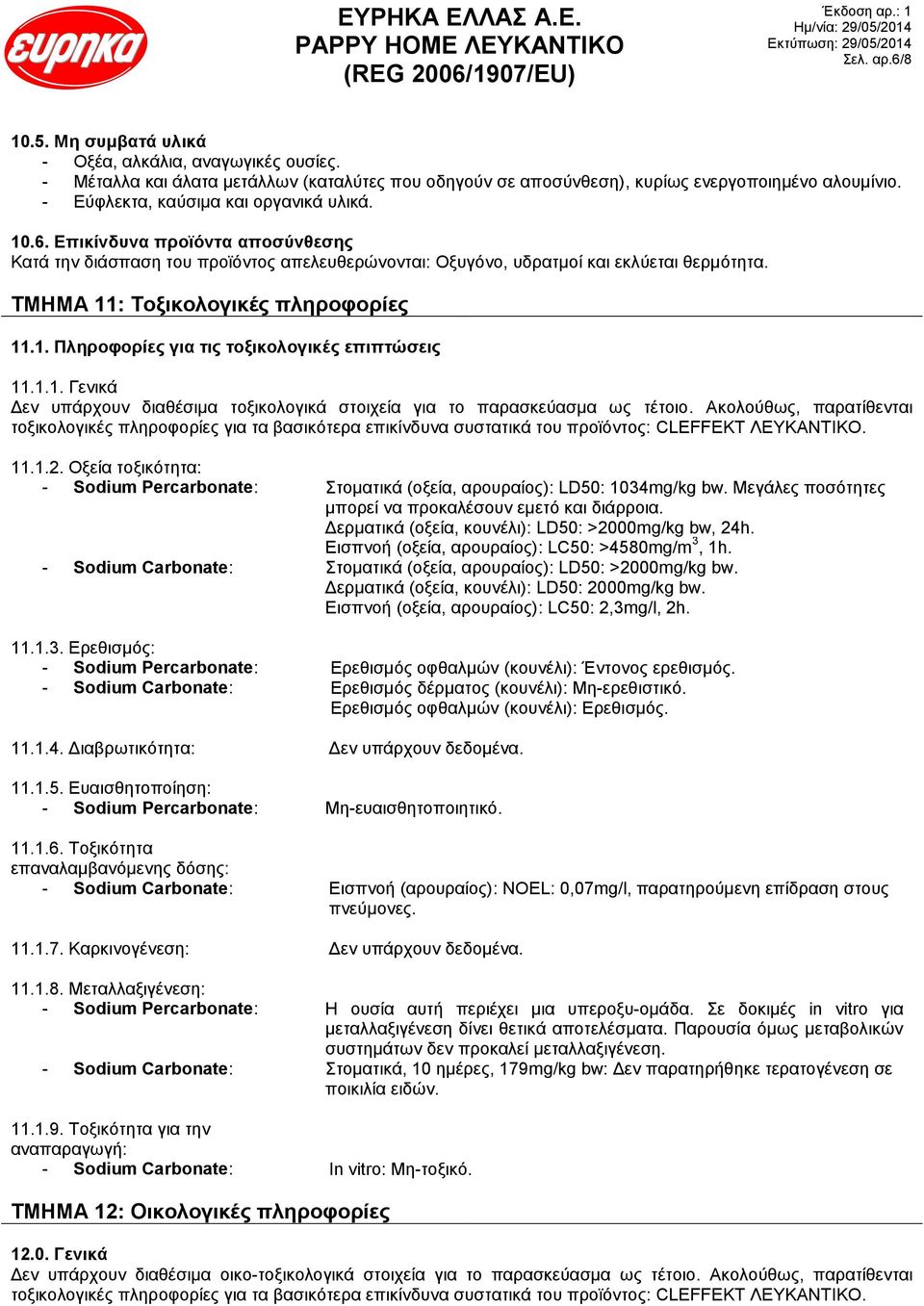 ευρηκα

ΕΥΡΗΚΑ ΕΛΛΑΣ Α.Ε.
PAPPY HOME ΛΕΥΚΑΝΤΙΚΟ
(REG 2006/1907/EU)

Έκδοση αρ.: 1
Ημ/νία: 29/05/2014
Εκτύπωση: 29/05/2014
Σελ. αρ.6/8

10.5. Μη συμβατά υλικά
- Οξέα, αλκάλια, αναγωγικές ουσίες.
- Μέταλλα και άλατα μετάλλων (καταλύτες που οδηγούν σε αποσύνθεση), κυρίως ενεργοποιημένο αλουμίνιο.
- Εύφλεκτα, καύσιμα και οργανικά υλικά.

10.6. Επικίνδυνα προϊόντα αποσύνθεσης
Κατά την διάσπαση του προϊόντος απελευθερώνονται: Οξυγόνο, υδρατμοί και εκλύεται θερμότητα.

ΤΜΗΜΑ 11: Τοξικολογικές πληροφορίες

11.1. Πληροφορίες για τις τοξικολογικές επιπτώσεις

11.1.1. Γενικά
Δεν υπάρχουν διαθέσιμα τοξικολογικά στοιχεία για το παρασκεύασμα ως τέτοιο. Ακολούθως, παρατίθενται τοξικολογικές πληροφορίες για τα βασικότερα επικίνδυνα συστατικά του προϊόντος: CLEFFEKT ΛΕΥΚΑΝΤΙΚΟ.

11.1.2. Οξεία τοξικότητα:
- Sodium Percarbonate: Στοματικά (οξεία, αρουραίος): LD50: 1034mg/kg bw. Μεγάλες ποσότητες μπορεί να προκαλέσουν εμετό και διάρροια.
Δερματικά (οξεία, κουνέλι): LD50: >2000mg/kg bw, 24h.
Εισπνοή (οξεία, αρουραίος): LC50: >4580mg/m$^3$, 1h.
- Sodium Carbonate: Στοματικά (οξεία, αρουραίος): LD50: >2000mg/kg bw.
Δερματικά (οξεία, κουνέλι): LD50: 2000mg/kg bw.
Εισπνοή (οξεία, αρουραίος): LC50: 2,3mg/l, 2h.

11.1.3. Ερεθισμός:
- Sodium Percarbonate: Ερεθισμός οφθαλμών (κουνέλι): Έντονος ερεθισμός.
- Sodium Carbonate: Ερεθισμός δέρματος (κουνέλι): Μη-ερεθιστικό.
Ερεθισμός οφθαλμών (κουνέλι): Ερεθισμός.

11.1.4. Διαβρωτικότητα: Δεν υπάρχουν δεδομένα.

11.1.5. Ευαισθητοποίηση:
- Sodium Percarbonate: Μη-ευαισθητοποιητικό.

11.1.6. Τοξικότητα επαναλαμβανόμενης δόσης:
- Sodium Carbonate: Εισπνοή (αρουραίος): NOEL: 0,07mg/l, παρατηρούμενη επίδραση στους πνεύμονες.

11.1.7. Καρκινογένεση: Δεν υπάρχουν δεδομένα.

11.1.8. Μεταλλαξιγένεση:
- Sodium Percarbonate: Η ουσία αυτή περιέχει μια υπεροξυ-ομάδα. Σε δοκιμές in vitro για μεταλλαξιγένεση δίνει θετικά αποτελέσματα. Παρουσία όμως μεταβολικών συστημάτων δεν προκαλεί μεταλλαξιγένεση.
- Sodium Carbonate: Στοματικά, 10 ημέρες, 179mg/kg bw: Δεν παρατηρήθηκε τερατογένεση σε ποικιλία ειδών.

11.1.9. Τοξικότητα για την αναπαραγωγή:
- Sodium Carbonate: In vitro: Μη-τοξικό.

ΤΜΗΜΑ 12: Οικολογικές πληροφορίες

12.0. Γενικά
Δεν υπάρχουν διαθέσιμα οικο-τοξικολογικά στοιχεία για το παρασκεύασμα ως τέτοιο. Ακολούθως, παρατίθενται τοξικολογικές πληροφορίες για τα βασικότερα επικίνδυνα συστατικά του προϊόντος: CLEFFEKT ΛΕΥΚΑΝΤΙΚΟ.